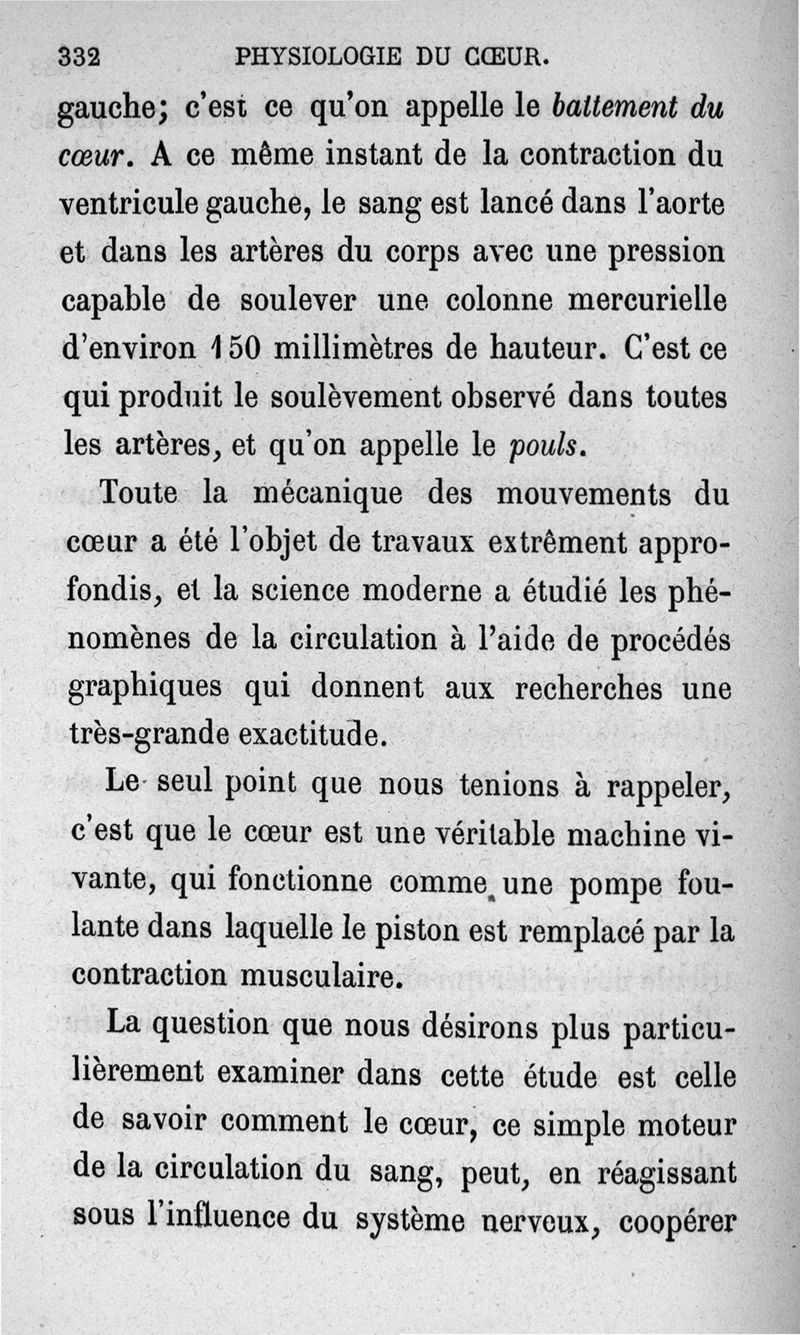 332 PHYSIOLOGIE DU CŒUR.

gauche; c'est ce qu'on appelle le battement du cœur. A ce même instant de la contraction du ventricule gauche, le sang est lancé dans l'aorte et dans les artères du corps avec une pression capable de soulever une colonne mercurielle d'environ 150 millimètres de hauteur. C'est ce qui produit le soulèvement observé dans toutes les artères, et qu'on appelle le pouls.

Toute la mécanique des mouvements du cœur a été l'objet de travaux extrêment approfondis, et la science moderne a étudié les phénomènes de la circulation à l'aide de procédés graphiques qui donnent aux recherches une très-grande exactitude.

Le seul point que nous tenions à rappeler, c'est que le cœur est une véritable machine vivante, qui fonctionne comme une pompe foulante dans laquelle le piston est remplacé par la contraction musculaire.

La question que nous désirons plus particulièrement examiner dans cette étude est celle de savoir comment le cœur, ce simple moteur de la circulation du sang, peut, en réagissant sous l'influence du système nerveux, coopérer